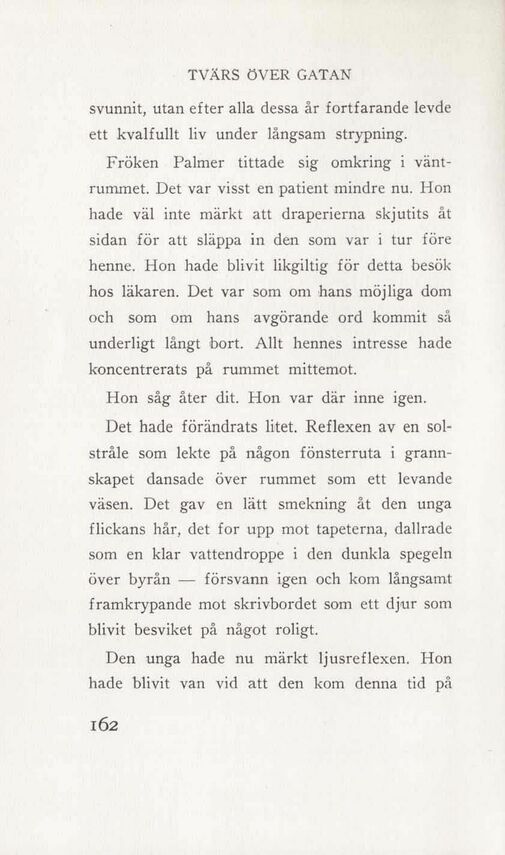 TVÄRS ÖVER GATAN

svunnit, utan efter alla dessa år fortfarande levde ett kvalfullt liv under långsam strypning.

Fröken Palmer tittade sig omkring i väntrummet. Det var visst en patient mindre nu. Hon hade väl inte märkt att draperierna skjutits åt sidan för att släppa in den som var i tur före henne. Hon hade blivit likgiltig för detta besök hos läkaren. Det var som om hans möjliga dom och som om hans avgörande ord kommit så underligt långt bort. Allt hennes intresse hade koncentrerats på rummet mittemot.

Hon såg åter dit. Hon var där inne igen.

Det hade förändrats litet. Reflexen av en solstråle som lekte på någon fönsterruta i grannskapet dansade över rummet som ett levande väsen. Det gav en lätt smekning åt den unga flickans hår, det for upp mot tapeterna, dallrade som en klar vattendroppe i den dunkla spegeln över byrån — försvann igen och kom långsamt framkrypande mot skrivbordet som ett djur som blivit besviket på något roligt.

Den unga hade nu märkt ljusreflexen. Hon hade blivit van vid att den kom denna tid på

162